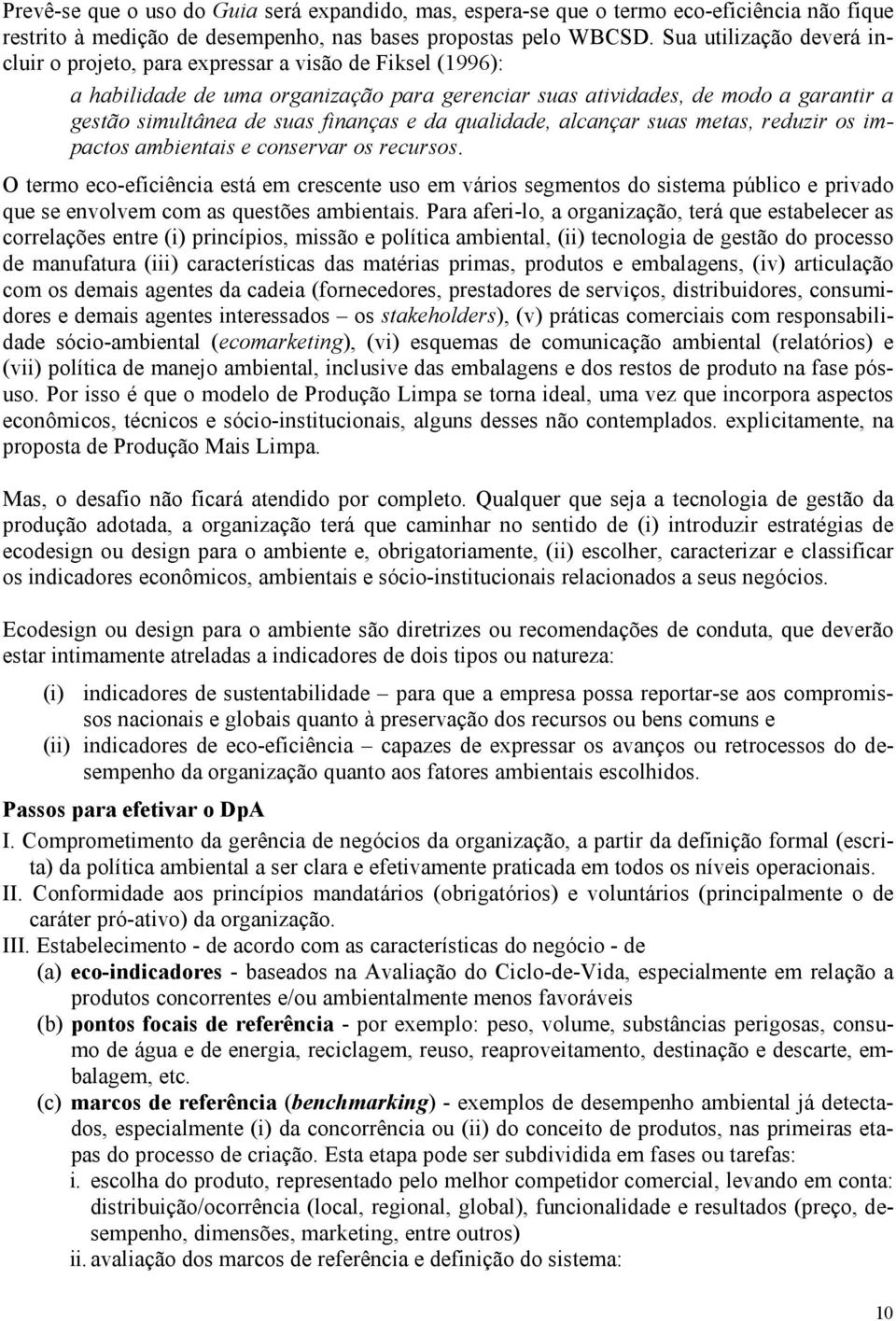 Prevê-se que o uso do Guia será expandido, mas, espera-se que o termo eco-eficiência não fique restrito à medição de desempenho, nas bases propostas pelo WBCSD. Sua utilização deverá incluir o projeto, para expressar a visão de Fiksel (1996):

a habilidade de uma organização para gerenciar suas atividades, de modo a garantir a gestão simultânea de suas finanças e da qualidade, alcançar suas metas, reduzir os impactos ambientais e conservar os recursos.

O termo eco-eficiência está em crescente uso em vários segmentos do sistema público e privado que se envolvem com as questões ambientais. Para aferi-lo, a organização, terá que estabelecer as correlações entre (i) princípios, missão e política ambiental, (ii) tecnologia de gestão do processo de manufatura (iii) características das matérias primas, produtos e embalagens, (iv) articulação com os demais agentes da cadeia (fornecedores, prestadores de serviços, distribuidores, consumidores e demais agentes interessados – os stakeholders), (v) práticas comerciais com responsabilidade sócio-ambiental (ecomarketing), (vi) esquemas de comunicação ambiental (relatórios) e (vii) política de manejo ambiental, inclusive das embalagens e dos restos de produto na fase pós-uso. Por isso é que o modelo de Produção Limpa se torna ideal, uma vez que incorpora aspectos econômicos, técnicos e sócio-institucionais, alguns desses não contemplados. explicitamente, na proposta de Produção Mais Limpa.

Mas, o desafio não ficará atendido por completo. Qualquer que seja a tecnologia de gestão da produção adotada, a organização terá que caminhar no sentido de (i) introduzir estratégias de ecodesign ou design para o ambiente e, obrigatoriamente, (ii) escolher, caracterizar e classificar os indicadores econômicos, ambientais e sócio-institucionais relacionados a seus negócios.

Ecodesign ou design para o ambiente são diretrizes ou recomendações de conduta, que deverão estar intimamente atreladas a indicadores de dois tipos ou natureza:

(i) indicadores de sustentabilidade – para que a empresa possa reportar-se aos compromissos nacionais e globais quanto à preservação dos recursos ou bens comuns e
(ii) indicadores de eco-eficiência – capazes de expressar os avanços ou retrocessos do desempenho da organização quanto aos fatores ambientais escolhidos.

Passos para efetivar o DpA
I. Comprometimento da gerência de negócios da organização, a partir da definição formal (escrita) da política ambiental a ser clara e efetivamente praticada em todos os níveis operacionais.
II. Conformidade aos princípios mandatários (obrigatórios) e voluntários (principalmente o de caráter pró-ativo) da organização.
III. Estabelecimento - de acordo com as características do negócio - de
(a) eco-indicadores - baseados na Avaliação do Ciclo-de-Vida, especialmente em relação a produtos concorrentes e/ou ambientalmente menos favoráveis
(b) pontos focais de referência - por exemplo: peso, volume, substâncias perigosas, consumo de água e de energia, reciclagem, reuso, reaproveitamento, destinação e descarte, embalagem, etc.
(c) marcos de referência (benchmarking) - exemplos de desempenho ambiental já detectados, especialmente (i) da concorrência ou (ii) do conceito de produtos, nas primeiras etapas do processo de criação. Esta etapa pode ser subdividida em fases ou tarefas:
i. escolha do produto, representado pelo melhor competidor comercial, levando em conta: distribuição/ocorrência (local, regional, global), funcionalidade e resultados (preço, desempenho, dimensões, marketing, entre outros)
ii. avaliação dos marcos de referência e definição do sistema:

10